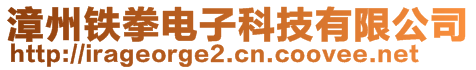 漳州铁拳电子科技有限公司
http://irageorge2.cn.coovee.net